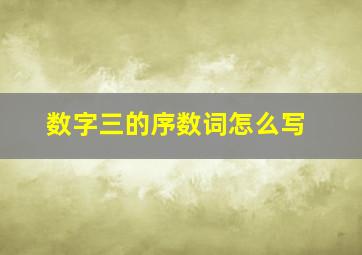 数字三的序数词怎么写